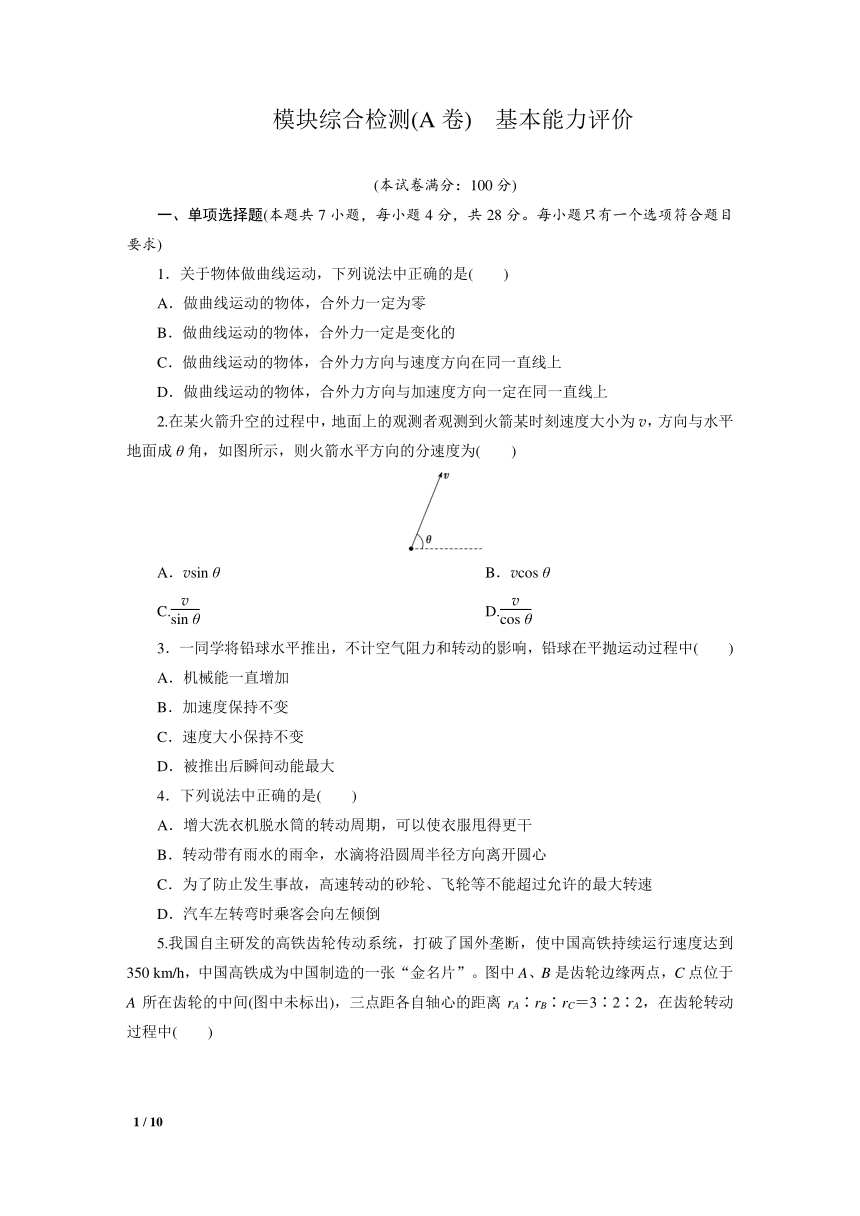 模块综合检测(A 卷)　基本能力评价

(本试卷满分：100 分)

一、单项选择题(本题共 7 小题，每小题 4 分，共 28 分。每小题只有一个选项符合题目要求)

1．关于物体做曲线运动，下列说法中正确的是(　　)

A．做曲线运动的物体，合外力一定为零

B．做曲线运动的物体，合外力一定是变化的

C．做曲线运动的物体，合外力方向与速度方向在同一直线上

D．做曲线运动的物体，合外力方向与加速度方向一定在同一直线上

2.在某火箭升空的过程中，地面上的观测者观测到火箭某时刻速度大小为 $v$，方向与水平地面成 $\theta$ 角，如图所示，则火箭水平方向的分速度为(　　)

$v$

$\theta$

A．$v\sin\theta$

B．$v\cos\theta$

C.$\frac{v}{\sin\theta}$

D.$\frac{v}{\cos\theta}$

3．一同学将铅球水平推出，不计空气阻力和转动的影响，铅球在平抛运动过程中(　　)

A．机械能一直增加

B．加速度保持不变

C．速度大小保持不变

D．被推出后瞬间动能最大

4．下列说法中正确的是(　　)

A．增大洗衣机脱水筒的转动周期，可以使衣服甩得更干

B．转动带有雨水的雨伞，水滴将沿圆周半径方向离开圆心

C．为了防止发生事故，高速转动的砂轮、飞轮等不能超过允许的最大转速

D．汽车左转弯时乘客会向左倾倒

5.我国自主研发的高铁齿轮传动系统，打破了国外垄断，使中国高铁持续运行速度达到 350 km/h，中国高铁成为中国制造的一张“金名片”。图中 $A$、$B$ 是齿轮边缘两点，$C$ 点位于 $A$ 所在齿轮的中间(图中未标出)，三点距各自轴心的距离 $r_A∶r_B∶r_C=3∶2∶2$，在齿轮转动过程中(　　)

1 / 10